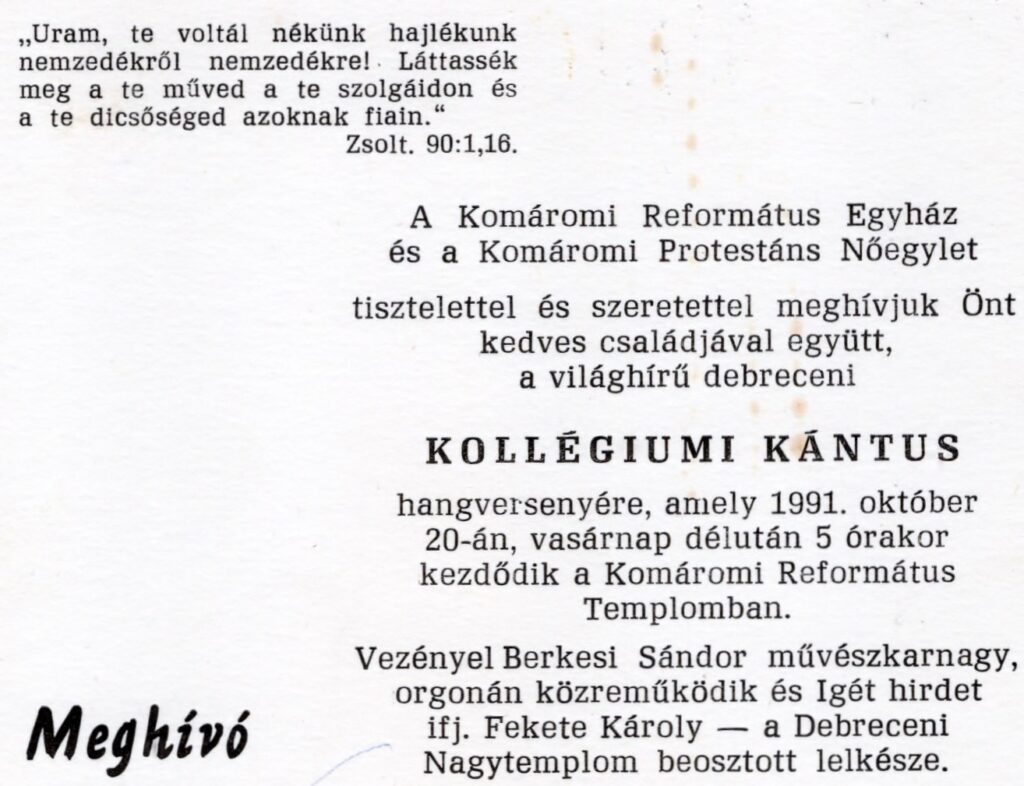 „Uram, te voltál nékünk hajlékunk nemzedékről nemzedékre! Láttassék meg a te műved a te szolgáidon és a te dicsőséged azoknak fiain.“
Zsolt. 90:1,16.

A Komáromi Református Egyház
és a Komáromi Protestáns Nőegylet

tisztelettel és szeretettel meghívjuk Önt
kedves családjával együtt,
a világhírű debreceni

KOLLÉGIUMI KÁNTUS

hangversenyére, amely 1991. október
20-án, vasárnap délután 5 órakor
kezdődik a Komáromi Református
Templomban.

Vezényel Berkesi Sándor művészkarnagy,
orgonán közreműködik és Igét hirdet
ifj. Fekete Károly — a Debreceni
Nagytemplom beosztott lelkésze.

Meghívó